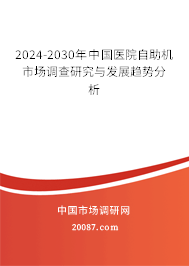 2024-2030年中国医院自助机市场调查研究与发展趋势分析

中国市场调研网

20087.com